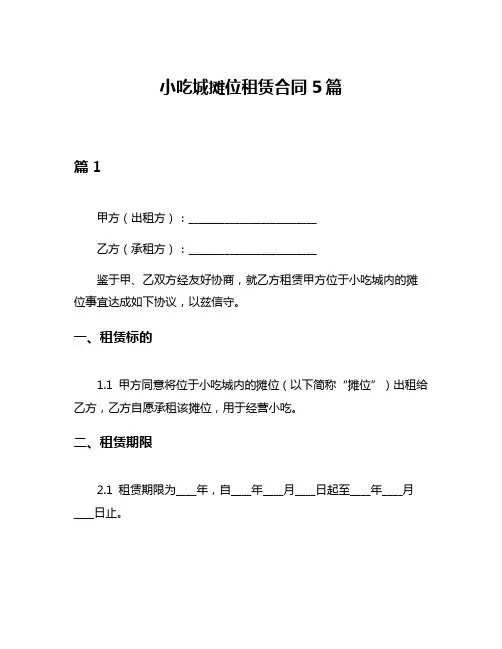 小吃城摊位租赁合同 5 篇

篇 1

甲方（出租方）：________________________

乙方（承租方）：________________________

鉴于甲、乙双方经友好协商，就乙方租赁甲方位于小吃城内的摊位事宜达成如下协议，以兹信守。

一、租赁标的

1.1 甲方同意将位于小吃城内的摊位（以下简称“摊位”）出租给乙方，乙方自愿承租该摊位，用于经营小吃。

二、租赁期限

2.1 租赁期限为____年，自____年____月____日起至____年____月____日止。